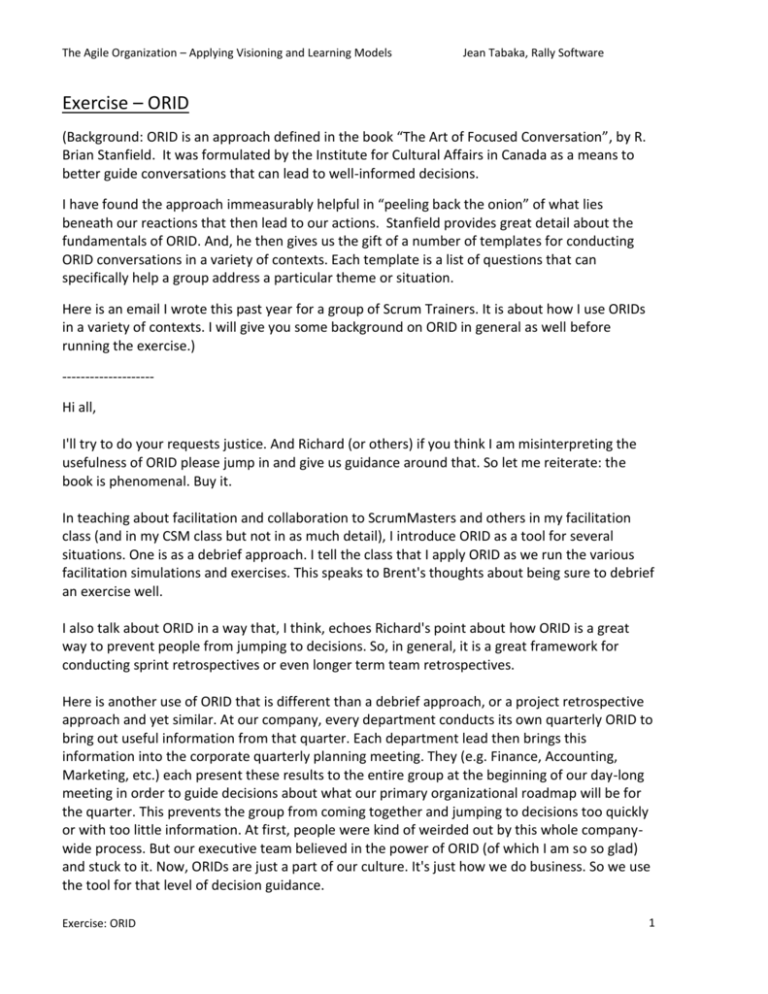 The Agile Organization – Applying Visioning and Learning Models Jean Tabaka, Rally Software

Exercise – ORID

(Background: ORID is an approach defined in the book "The Art of Focused Conversation", by R. Brian Stanfield. It was formulated by the Institute for Cultural Affairs in Canada as a means to better guide conversations that can lead to well-informed decisions.

I have found the approach immeasurably helpful in "peeling back the onion" of what lies beneath our reactions that then lead to our actions. Stanfield provides great detail about the fundamentals of ORID. And, he then gives us the gift of a number of templates for conducting ORID conversations in a variety of contexts. Each template is a list of questions that can specifically help a group address a particular theme or situation.

Here is an email I wrote this past year for a group of Scrum Trainers. It is about how I use ORIDs in a variety of contexts. I will give you some background on ORID in general as well before running the exercise.)

--------------------

Hi all,

I'll try to do your requests justice. And Richard (or others) if you think I am misinterpreting the usefulness of ORID please jump in and give us guidance around that. So let me reiterate: the book is phenomenal. Buy it.

In teaching about facilitation and collaboration to ScrumMasters and others in my facilitation class (and in my CSM class but not in as much detail), I introduce ORID as a tool for several situations. One is as a debrief approach. I tell the class that I apply ORID as we run the various facilitation simulations and exercises. This speaks to Brent's thoughts about being sure to debrief an exercise well.

I also talk about ORID in a way that, I think, echoes Richard's point about how ORID is a great way to prevent people from jumping to decisions. So, in general, it is a great framework for conducting sprint retrospectives or even longer term team retrospectives.

Here is another use of ORID that is different than a debrief approach, or a project retrospective approach and yet similar. At our company, every department conducts its own quarterly ORID to bring out useful information from that quarter. Each department lead then brings this information into the corporate quarterly planning meeting. They (e.g. Finance, Accounting, Marketing, etc.) each present these results to the entire group at the beginning of our day-long meeting in order to guide decisions about what our primary organizational roadmap will be for the quarter. This prevents the group from coming together and jumping to decisions too quickly or with too little information. At first, people were kind of weirded out by this whole company-wide process. But our executive team believed in the power of ORID (of which I am so so glad) and stuck to it. Now, ORIDs are just a part of our culture. It's just how we do business. So we use the tool for that level of decision guidance.

Exercise: ORID 1